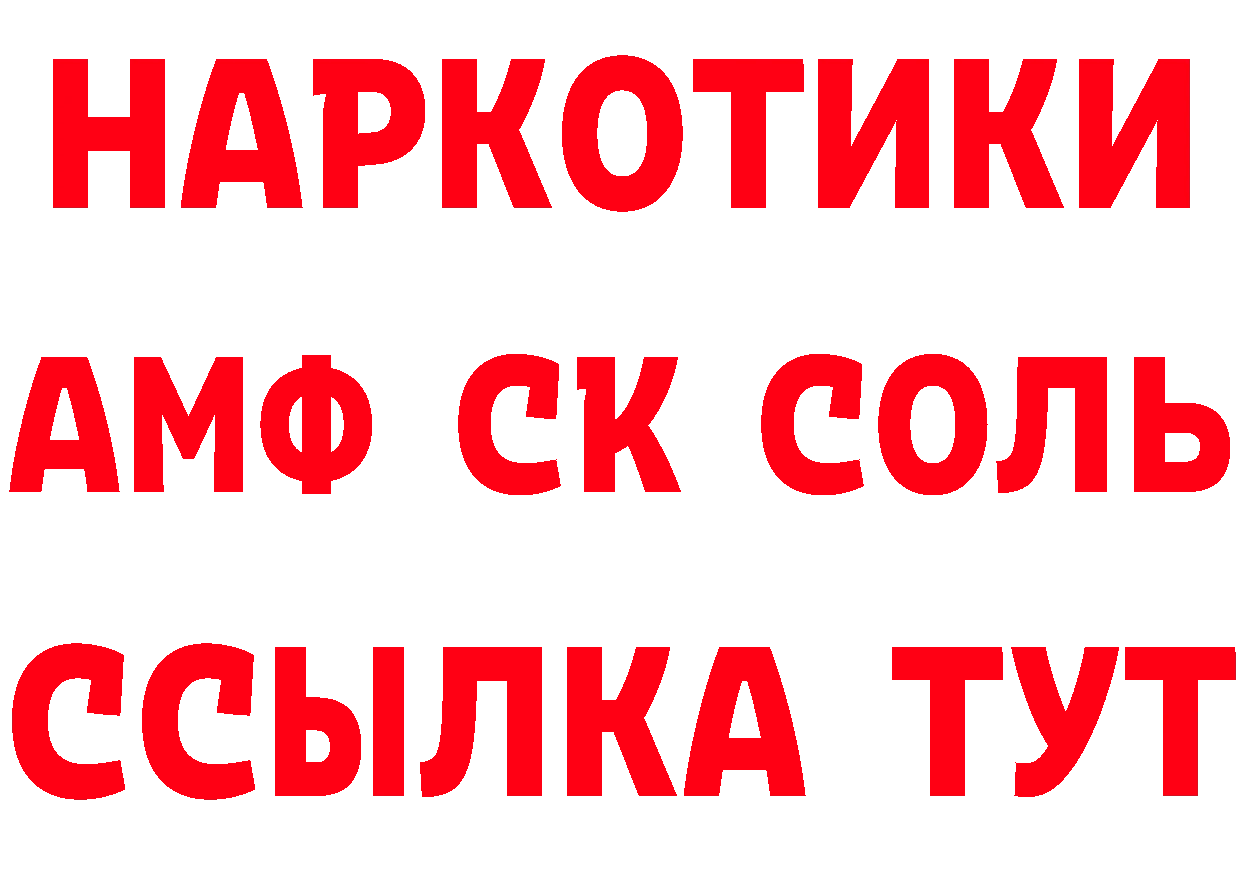 НАРКОТИКИ

АМФ СК СОЛЬ

ССЫЛКА ТУТ